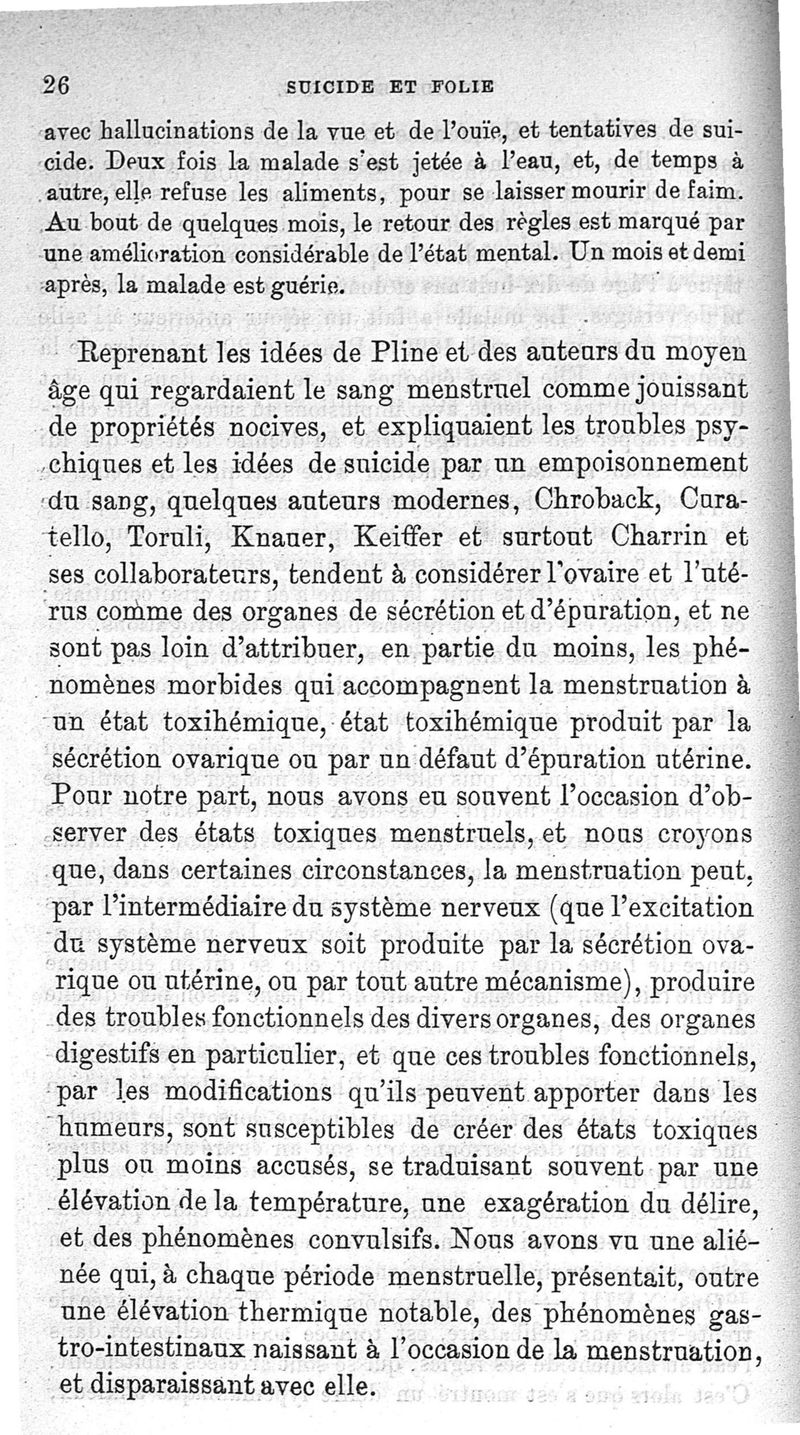 26 SUICIDE ET FOLIE

avec hallucinations de la vue et de l'ouïe, et tentatives de suicide. Deux fois la malade s'est jetée à l'eau, et, de temps à autre, elle refuse les aliments, pour se laisser mourir de faim. Au bout de quelques mois, le retour des règles est marqué par une amélioration considérable de l'état mental. Un mois et demi après, la malade est guérie.

Reprenant les idées de Pline et des auteurs du moyen âge qui regardaient le sang menstruel comme jouissant de propriétés nocives, et expliquaient les troubles psychiques et les idées de suicide par un empoisonnement du sang, quelques auteurs modernes, Chroback, Curatello, Toruli, Knauer, Keiffer et surtout Charrin et ses collaborateurs, tendent à considérer l'ovaire et l'utérus comme des organes de sécrétion et d'épuration, et ne sont pas loin d'attribuer, en partie du moins, les phénomènes morbides qui accompagnent la menstruation à un état toxihémique, état toxihémique produit par la sécrétion ovarique ou par un défaut d'épuration utérine. Pour notre part, nous avons eu souvent l'occasion d'observer des états toxiques menstruels, et nous croyons que, dans certaines circonstances, la menstruation peut, par l'intermédiaire du système nerveux (que l'excitation du système nerveux soit produite par la sécrétion ovarique ou utérine, ou par tout autre mécanisme), produire des troubles fonctionnels des divers organes, des organes digestifs en particulier, et que ces troubles fonctionnels, par les modifications qu'ils peuvent apporter dans les humeurs, sont susceptibles de créer des états toxiques plus ou moins accusés, se traduisant souvent par une élévation de la température, une exagération du délire, et des phénomènes convulsifs. Nous avons vu une aliénée qui, à chaque période menstruelle, présentait, outre une élévation thermique notable, des phénomènes gastro-intestinaux naissant à l'occasion de la menstruation, et disparaissant avec elle.